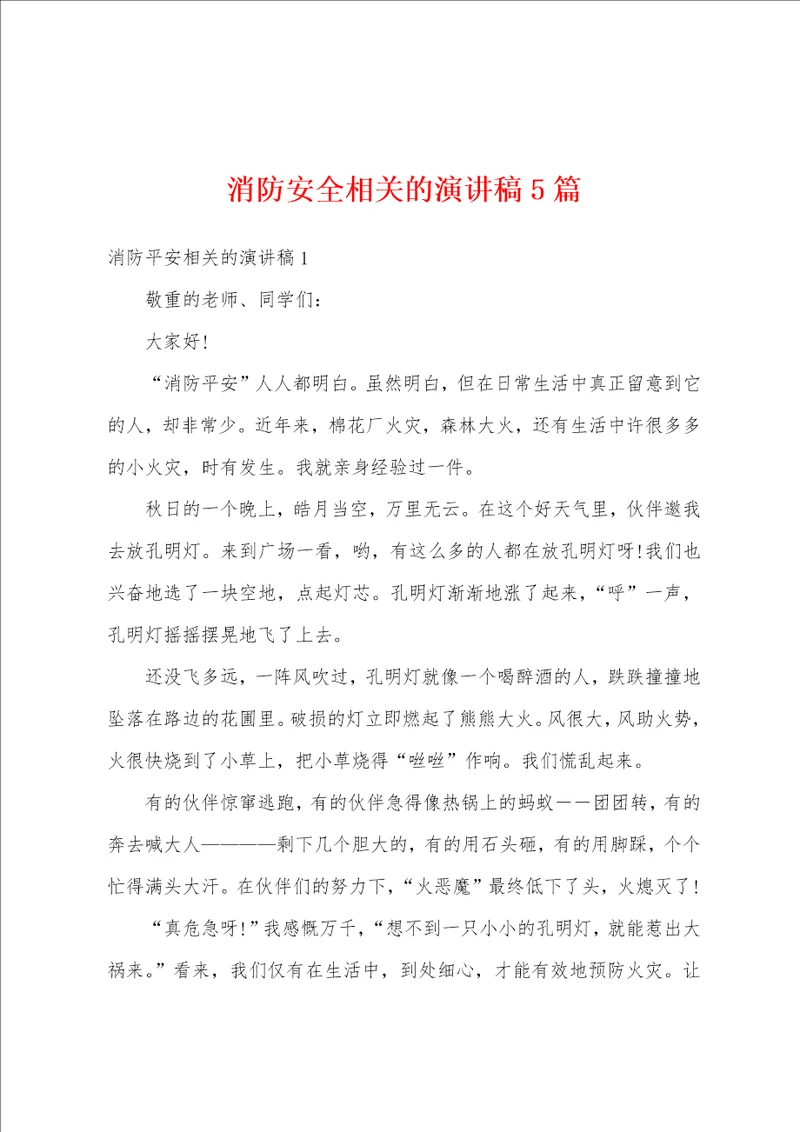 消防安全相关的演讲稿5篇

消防平安相关的演讲稿1

敬重的老师、同学们：

大家好!

“消防平安”人人都明白。虽然明白，但在日常生活中真正留意到它的人，却非常少。近年来，棉花厂火灾，森林大火，还有生活中许很多多的小火灾，时有发生。我就亲身经验过一件。

秋日的一个晚上，皓月当空，万里无云。在这个好天气里，伙伴邀我去放孔明灯。来到广场一看，哟，有这么多的人都在放孔明灯呀!我们也兴奋地选了一块空地，点起灯芯。孔明灯渐渐地涨了起来，“呼”一声，孔明灯摇摇摆晃地飞了上去。

还没飞多远，一阵风吹过，孔明灯就像一个喝醉酒的人，跌跌撞撞地坠落在路边的花圃里。破损的灯立即燃起了熊熊大火。风很大，风助火势，火很快烧到了小草上，把小草烧得“咝咝”作响。我们慌乱起来。

有的伙伴惊窜逃跑，有的伙伴急得像热锅上的蚂蚁——团团转，有的奔去喊大人————剩下几个胆大的，有的用石头砸，有的用脚踩，个个忙得满头大汗。在伙伴们的努力下，“火恶魔”最终低下了头，火熄灭了!

“真危急呀!”我感慨万千，“想不到一只小小的孔明灯，就能惹出大祸来。”看来，我们仅有在生活中，到处细心，才能有效地预防火灾。让